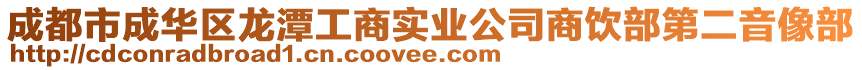 成都市成华区龙潭工商实业公司商饮部第二音像部
http://cdconradbroad1.cn.coovee.com